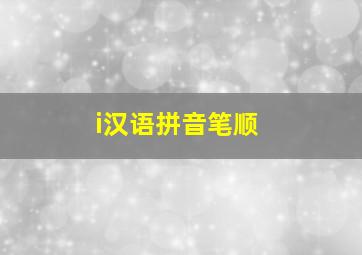 i汉语拼音笔顺